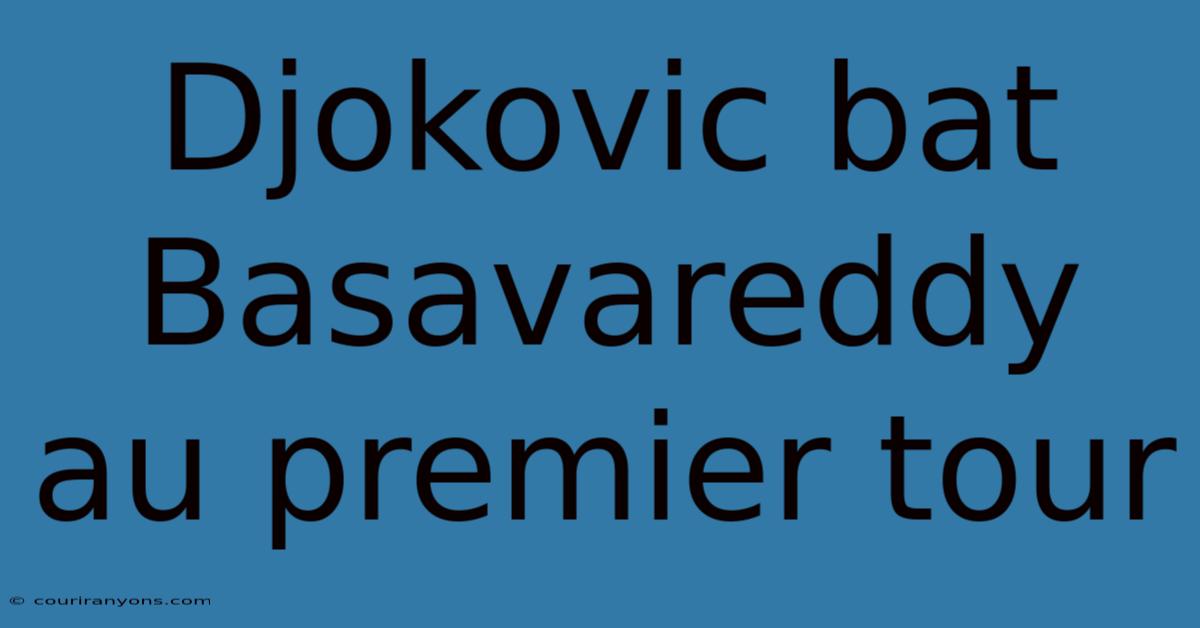 Djokovic bat Basavareddy au premier tour

© couriranyons.com